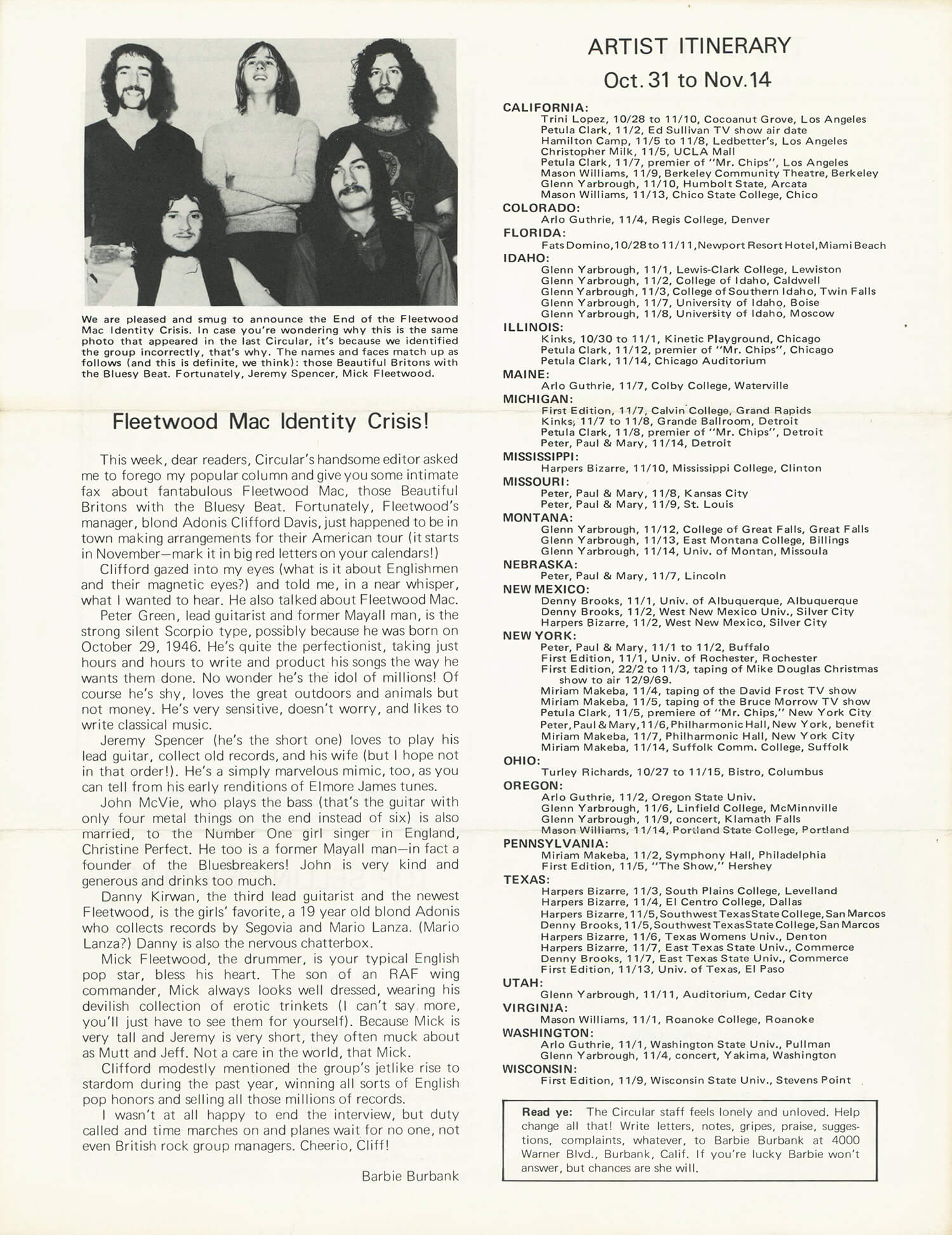 We are pleased and smug to announce the End of the Fleetwood Mac Identity Crisis. In case you're wondering why this is the same photo that appeared in the last Circular, it's because we identified the group incorrectly, that's why. The names and faces match up as follows (and this is definite, we think): those Beautiful Britons with the Bluesy Beat. Fortunately, Jeremy Spencer, Mick Fleetwood.

Fleetwood Mac Identity Crisis!

This week, dear readers, Circular's handsome editor asked me to forego my popular column and give you some intimate fax about fantabulous Fleetwood Mac, those Beautiful Britons with the Bluesy Beat. Fortunately, Fleetwood's manager, blond Adonis Clifford Davis, just happened to be in town making arrangements for their American tour (it starts in November—mark it in big red letters on your calendars!)

Clifford gazed into my eyes (what is it about Englishmen and their magnetic eyes?) and told me, in a near whisper, what I wanted to hear. He also talked about Fleetwood Mac.

Peter Green, lead guitarist and former Mayall man, is the strong silent Scorpio type, possibly because he was born on October 29, 1946. He's quite the perfectionist, taking just hours and hours to write and product his songs the way he wants them done. No wonder he's the idol of millions! Of course he's shy, loves the great outdoors and animals but not money. He's very sensitive, doesn't worry, and likes to write classical music.

Jeremy Spencer (he's the short one) loves to play his lead guitar, collect old records, and his wife (but I hope not in that order!). He's a simply marvelous mimic, too, as you can tell from his early renditions of Elmore James tunes.

John McVie, who plays the bass (that's the guitar with only four metal things on the end instead of six) is also married, to the Number One girl singer in England, Christine Perfect. He too is a former Mayall man—in fact a founder of the Bluesbreakers! John is very kind and generous and drinks too much.

Danny Kirwan, the third lead guitarist and the newest Fleetwood, is the girls' favorite, a 19 year old blond Adonis who collects records by Segovia and Mario Lanza. (Mario Lanza?) Danny is also the nervous chatterbox.

Mick Fleetwood, the drummer, is your typical English pop star, bless his heart. The son of an RAF wing commander, Mick always looks well dressed, wearing his devilish collection of erotic trinkets (I can't say more, you'll just have to see them for yourself). Because Mick is very tall and Jeremy is very short, they often muck about as Mutt and Jeff. Not a care in the world, that Mick.

Clifford modestly mentioned the group's jetlike rise to stardom during the past year, winning all sorts of English pop honors and selling all those millions of records.

I wasn't at all happy to end the interview, but duty called and time marches on and planes wait for no one, not even British rock group managers. Cheerio, Cliff!

Barbie Burbank

ARTIST ITINERARY
Oct. 31 to Nov. 14

CALIFORNIA:
Trini Lopez, 10/28 to 11/10, Cocoanut Grove, Los Angeles
Petula Clark, 11/2, Ed Sullivan TV show air date
Hamilton Camp, 11/5 to 11/8, Ledbetter's, Los Angeles
Christopher Milk, 11/5, UCLA Mall
Petula Clark, 11/7, premier of "Mr. Chips", Los Angeles
Mason Williams, 11/9, Berkeley Community Theatre, Berkeley
Glenn Yarbrough, 11/10, Humbolt State, Arcata
Mason Williams, 11/13, Chico State College, Chico
COLORADO:
Arlo Guthrie, 11/4, Regis College, Denver
FLORIDA:
Fats Domino, 10/28 to 11/11, Newport Resort Hotel, Miami Beach
IDAHO:
Glenn Yarbrough, 11/1, Lewis-Clark College, Lewiston
Glenn Yarbrough, 11/2, College of Idaho, Caldwell
Glenn Yarbrough, 11/3, College of Southern Idaho, Twin Falls
Glenn Yarbrough, 11/7, University of Idaho, Boise
Glenn Yarbrough, 11/8, University of Idaho, Moscow
ILLINOIS:
Kinks, 10/30 to 11/1, Kinetic Playground, Chicago
Petula Clark, 11/12, premier of "Mr. Chips", Chicago
Petula Clark, 11/14, Chicago Auditorium
MAINE:
Arlo Guthrie, 11/7, Colby College, Waterville
MICHIGAN:
First Edition, 11/7, Calvin College, Grand Rapids
Kinks, 11/7 to 11/8, Grande Ballroom, Detroit
Petula Clark, 11/8, premier of "Mr. Chips", Detroit
Peter, Paul & Mary, 11/14, Detroit
MISSISSIPPI:
Harpers Bizarre, 11/10, Mississippi College, Clinton
MISSOURI:
Peter, Paul & Mary, 11/8, Kansas City
Peter, Paul & Mary, 11/9, St. Louis
MONTANA:
Glenn Yarbrough, 11/12, College of Great Falls, Great Falls
Glenn Yarbrough, 11/13, East Montana College, Billings
Glenn Yarbrough, 11/14, Univ. of Montan, Missoula
NEBRASKA:
Peter, Paul & Mary, 11/7, Lincoln
NEW MEXICO:
Denny Brooks, 11/1, Univ. of Albuquerque, Albuquerque
Denny Brooks, 11/2, West New Mexico Univ., Silver City
Harpers Bizarre, 11/2, West New Mexico, Silver City
NEW YORK:
Peter, Paul & Mary, 11/1 to 11/2, Buffalo
First Edition, 11/1, Univ. of Rochester, Rochester
First Edition, 22/2 to 11/3, taping of Mike Douglas Christmas show to air 12/9/69.
Miriam Makeba, 11/4, taping of the David Frost TV show
Miriam Makeba, 11/5, taping of the Bruce Morrow TV show
Petula Clark, 11/5, premiere of "Mr. Chips," New York City
Peter, Paul & Mary, 11/6, Philharmonic Hall, New York, benefit
Miriam Makeba, 11/7, Philharmonic Hall, New York City
Miriam Makeba, 11/14, Suffolk Comm. College, Suffolk
OHIO:
Turley Richards, 10/27 to 11/15, Bistro, Columbus
OREGON:
Arlo Guthrie, 11/2, Oregon State Univ.
Glenn Yarbrough, 11/6, Linfield College, McMinnville
Glenn Yarbrough, 11/9, concert, Klamath Falls
Mason Williams, 11/14, Portland State College, Portland
PENNSYLVANIA:
Miriam Makeba, 11/2, Symphony Hall, Philadelphia
First Edition, 11/5, "The Show," Hershey
TEXAS:
Harpers Bizarre, 11/3, South Plains College, Levelland
Harpers Bizarre, 11/4, El Centro College, Dallas
Harpers Bizarre, 11/5, Southwest Texas State College, San Marcos
Denny Brooks, 11/5, Southwest Texas State College, San Marcos
Harpers Bizarre, 11/6, Texas Womens Univ., Denton
Harpers Bizarre, 11/7, East Texas State Univ., Commerce
Denny Brooks, 11/7, East Texas State Univ., Commerce
First Edition, 11/13, Univ. of Texas, El Paso
UTAH:
Glenn Yarbrough, 11/11, Auditorium, Cedar City
VIRGINIA:
Mason Williams, 11/1, Roanoke College, Roanoke
WASHINGTON:
Arlo Guthrie, 11/1, Washington State Univ., Pullman
Glenn Yarbrough, 11/4, concert, Yakima, Washington
WISCONSIN:
First Edition, 11/9, Wisconsin State Univ., Stevens Point

Read ye: The Circular staff feels lonely and unloved. Help change all that! Write letters, notes, gripes, praise, suggestions, complaints, whatever, to Barbie Burbank at 4000 Warner Blvd., Burbank, Calif. If you're lucky Barbie won't answer, but chances are she will.